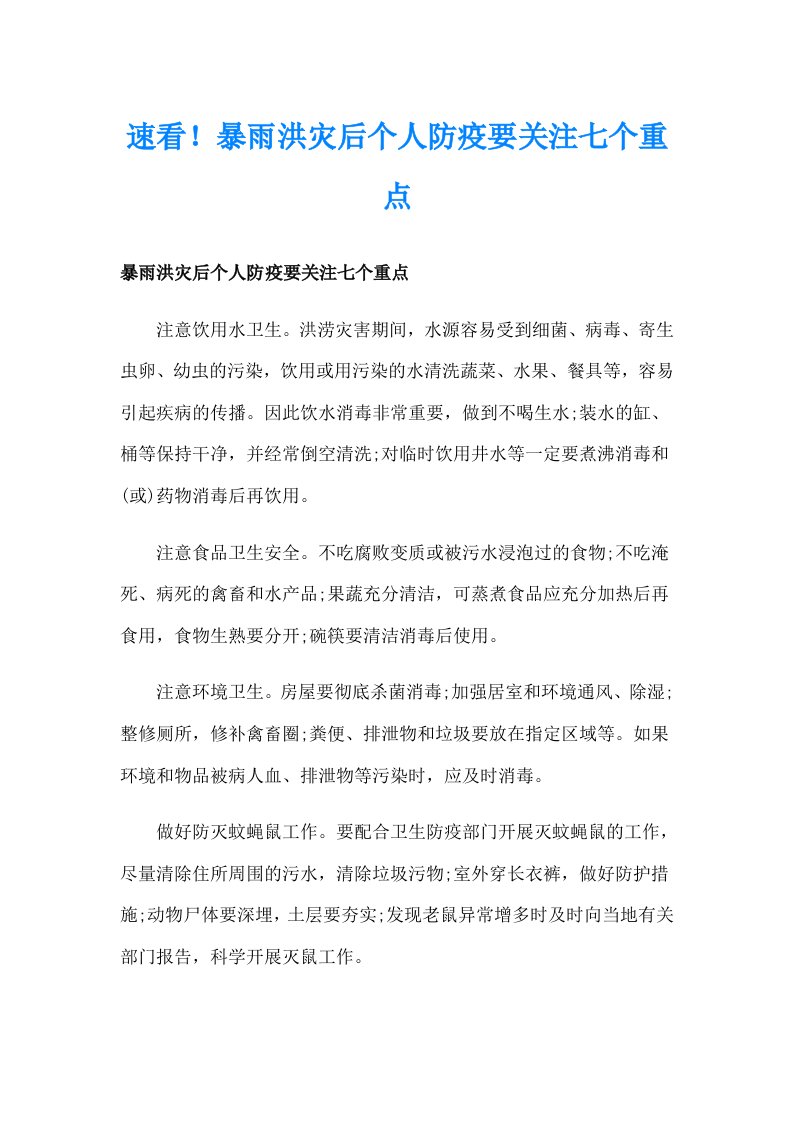 速看！暴雨洪灾后个人防疫要关注七个重点

暴雨洪灾后个人防疫要关注七个重点

注意饮用水卫生。洪涝灾害期间，水源容易受到细菌、病毒、寄生虫卵、幼虫的污染，饮用或用污染的水清洗蔬菜、水果、餐具等，容易引起疾病的传播。因此饮水消毒非常重要，做到不喝生水;装水的缸、桶等保持干净，并经常倒空清洗;对临时饮用井水等一定要煮沸消毒和(或)药物消毒后再饮用。

注意食品卫生安全。不吃腐败变质或被污水浸泡过的食物;不吃淹死、病死的禽畜和水产品;果蔬充分清洁，可蒸煮食品应充分加热后再食用，食物生熟要分开;碗筷要清洁消毒后使用。

注意环境卫生。房屋要彻底杀菌消毒;加强居室和环境通风、除湿;整修厕所，修补禽畜圈;粪便、排泄物和垃圾要放在指定区域等。如果环境和物品被病人血、排泄物等污染时，应及时消毒。

做好防灭蚊蝇鼠工作。要配合卫生防疫部门开展灭蚊蝇鼠的工作，尽量清除住所周围的污水，清除垃圾污物;室外穿长衣裤，做好防护措施;动物尸体要深埋，土层要夯实;发现老鼠异常增多时及时向当地有关部门报告，科学开展灭鼠工作。